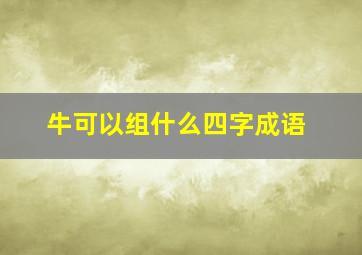 牛可以组什么四字成语